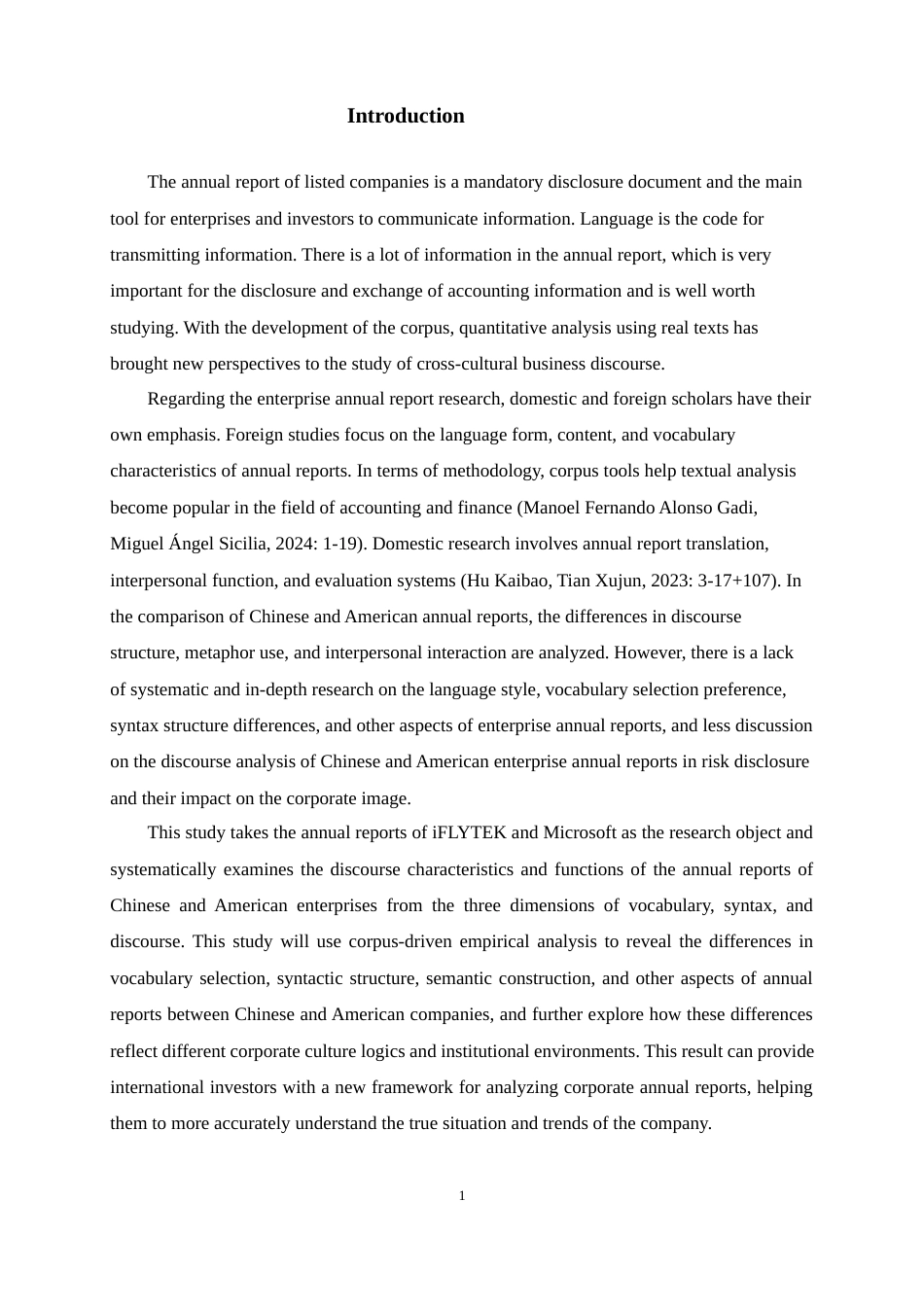 Introduction

The annual report of listed companies is a mandatory disclosure document and the main tool for enterprises and investors to communicate information. Language is the code for transmitting information. There is a lot of information in the annual report, which is very important for the disclosure and exchange of accounting information and is well worth studying. With the development of the corpus, quantitative analysis using real texts has brought new perspectives to the study of cross-cultural business discourse.

Regarding the enterprise annual report research, domestic and foreign scholars have their own emphasis. Foreign studies focus on the language form, content, and vocabulary characteristics of annual reports. In terms of methodology, corpus tools help textual analysis become popular in the field of accounting and finance (Manoel Fernando Alonso Gadi, Miguel Ángel Sicilia, 2024: 1-19). Domestic research involves annual report translation, interpersonal function, and evaluation systems (Hu Kaibao, Tian Xujun, 2023: 3-17+107). In the comparison of Chinese and American annual reports, the differences in discourse structure, metaphor use, and interpersonal interaction are analyzed. However, there is a lack of systematic and in-depth research on the language style, vocabulary selection preference, syntax structure differences, and other aspects of enterprise annual reports, and less discussion on the discourse analysis of Chinese and American enterprise annual reports in risk disclosure and their impact on the corporate image.

This study takes the annual reports of iFLYTEK and Microsoft as the research object and systematically examines the discourse characteristics and functions of the annual reports of Chinese and American enterprises from the three dimensions of vocabulary, syntax, and discourse. This study will use corpus-driven empirical analysis to reveal the differences in vocabulary selection, syntactic structure, semantic construction, and other aspects of annual reports between Chinese and American companies, and further explore how these differences reflect different corporate culture logics and institutional environments. This result can provide international investors with a new framework for analyzing corporate annual reports, helping them to more accurately understand the true situation and trends of the company.

1